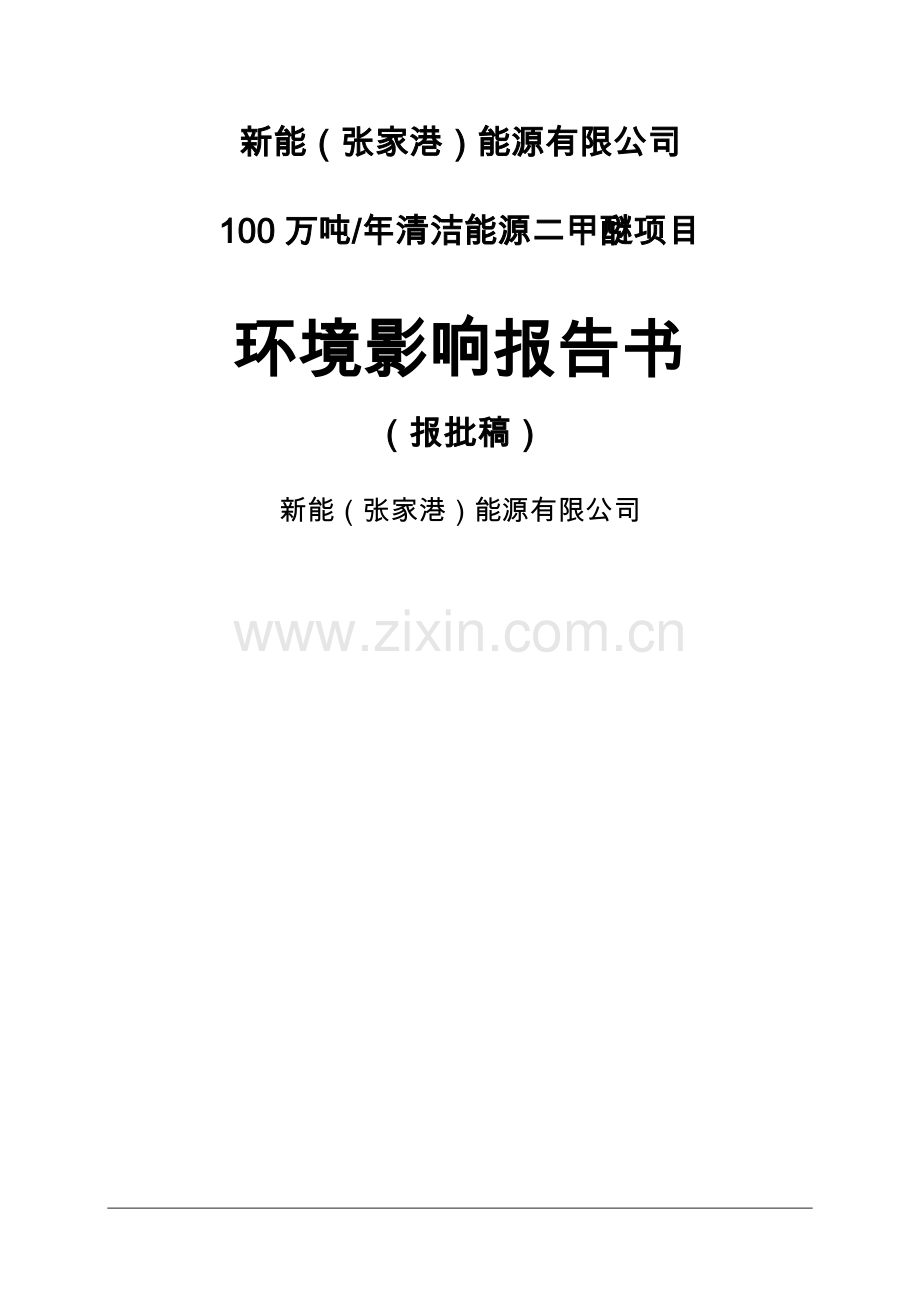 新能（张家港）能源有限公司

100 万吨/年清洁能源二甲醚项目

环境影响报告书

（报批稿）

新能（张家港）能源有限公司

www.zixin.com.cn